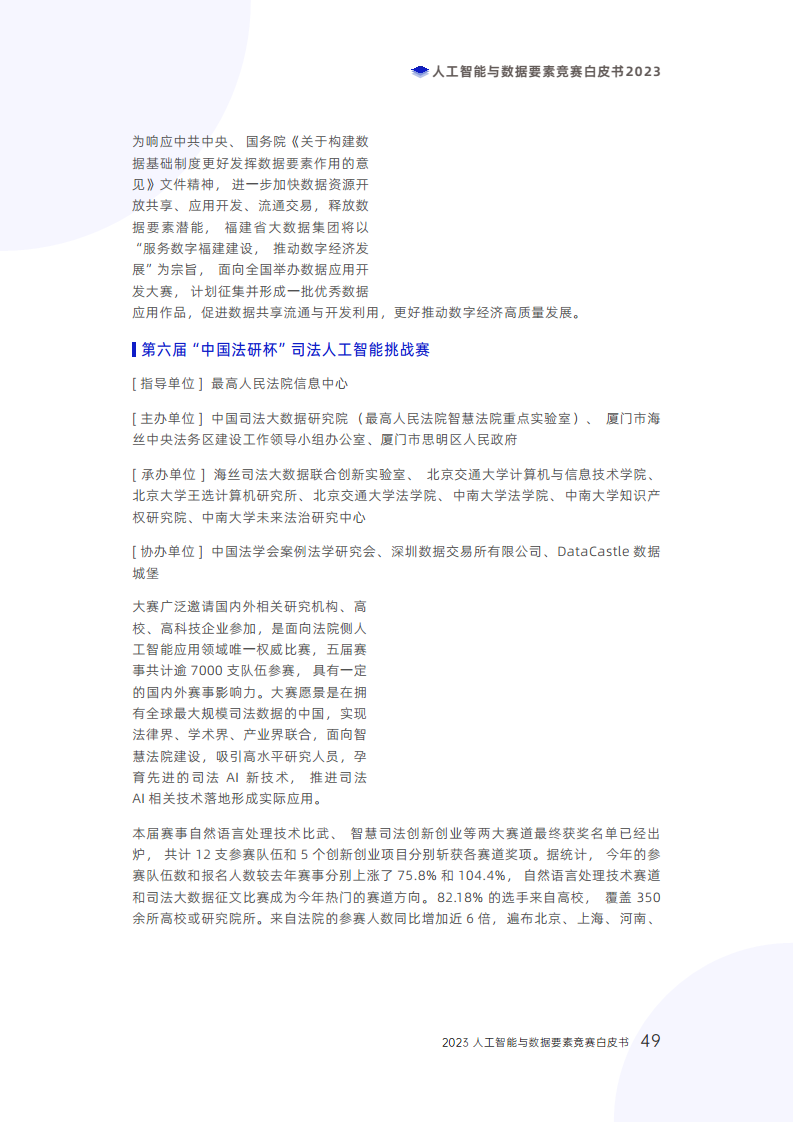 人工智能与数据要素竞赛白皮书2023

为响应中共中央、国务院《关于构建数据基础制度更好发挥数据要素作用的意见》文件精神，进一步加快数据资源开放共享、应用开发、流通交易，释放数据要素潜能，福建省大数据集团将以“服务数字福建建设，推动数字经济发展”为宗旨，面向全国举办数据应用开发大赛，计划征集并形成一批优秀数据应用作品，促进数据共享流通与开发利用，更好推动数字经济高质量发展。

第六届“中国法研杯”司法人工智能挑战赛

[ 指导单位 ] 最高人民法院信息中心

[ 主办单位 ] 中国司法大数据研究院（最高人民法院智慧法院重点实验室）、厦门市海丝中央法务区建设工作领导小组办公室、厦门市思明区人民政府

[ 承办单位 ] 海丝司法大数据联合创新实验室、北京交通大学计算机与信息技术学院、北京大学王选计算机研究所、北京交通大学法学院、中南大学法学院、中南大学知识产权研究院、中南大学未来法治研究中心

[ 协办单位 ] 中国法学会案例法学研究会、深圳数据交易所有限公司、DataCastle 数据城堡

大赛广泛邀请国内外相关研究机构、高校、高科技企业参加，是面向法院侧人工智能应用领域唯一权威比赛，五届赛事共计逾 7000 支队伍参赛，具有一定的国内外赛事影响力。大赛愿景是在拥有全球最大规模司法数据的中国，实现法律界、学术界、产业界联合，面向智慧法院建设，吸引高水平研究人员，孕育先进的司法 AI 新技术，推进司法 AI 相关技术落地形成实际应用。

本届赛事自然语言处理技术比武、智慧司法创新创业等两大赛道最终获奖名单已经出炉，共计 12 支参赛队伍和 5 个创新创业项目分别斩获各赛道奖项。据统计，今年的参赛队伍数和报名人数较去年赛事分别上涨了 75.8% 和 104.4%，自然语言处理技术赛道和司法大数据征文比赛成为今年热门的赛道方向。82.18% 的选手来自高校，覆盖 350 余所高校或研究院所。来自法院的参赛人数同比增加近 6 倍，遍布北京、上海、河南、

2023 人工智能与数据要素竞赛白皮书 49